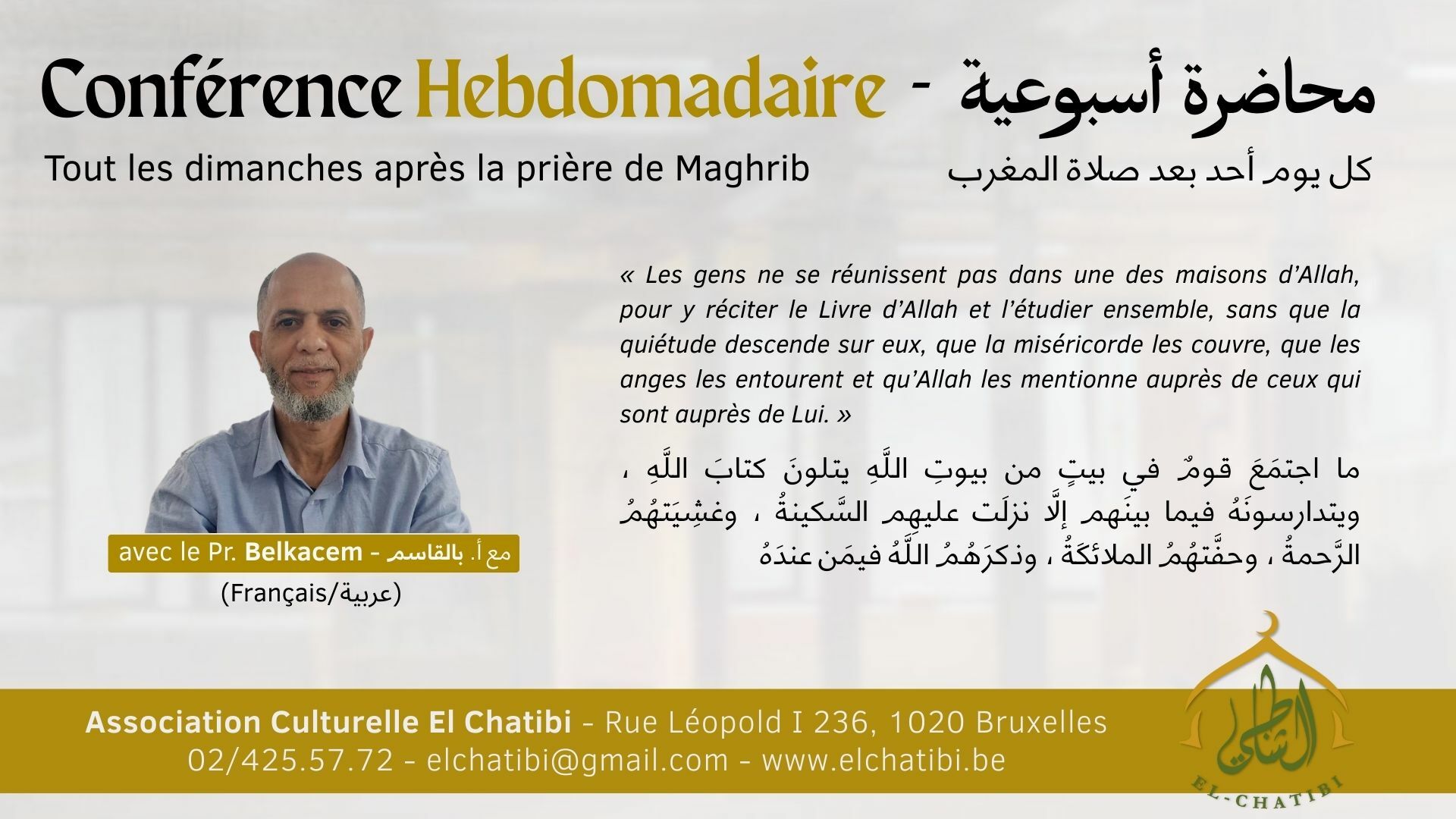 Conférence Hebdomadaire - محاضرة أسبوعية

Tout les dimanches après la prière de Maghrib

كل يوم أحد بعد صلاة المغرب

« Les gens ne se réunissent pas dans une des maisons d'Allah, pour y réciter le Livre d'Allah et l'étudier ensemble, sans que la quiétude descende sur eux, que la miséricorde les couvre, que les anges les entourent et qu'Allah les mentionne auprès de ceux qui sont auprès de Lui. »

ما اجتمَعَ قومٌ في بيتٍ من بيوتِ اللَّهِ يتلونَ كتابَ اللَّهِ ، ويتدارسونَهُ فيما بينَهم إلَّا نزلَت عليهِم السَّكينةُ ، وغشِيَتهُمُ الرَّحمةُ ، وحفَّتهُمُ الملائكَةُ ، وذكرَهُمُ اللَّهُ فيمَن عندَهُ

avec le Pr. Belkacem - مع أ. بالقاسم

(Français/عربية)

Association Culturelle El Chatibi - Rue Léopold I 236, 1020 Bruxelles
02/425.57.72 - elchatibi@gmail.com - www.elchatibi.be

الشاطبي
EL-CHATIBI